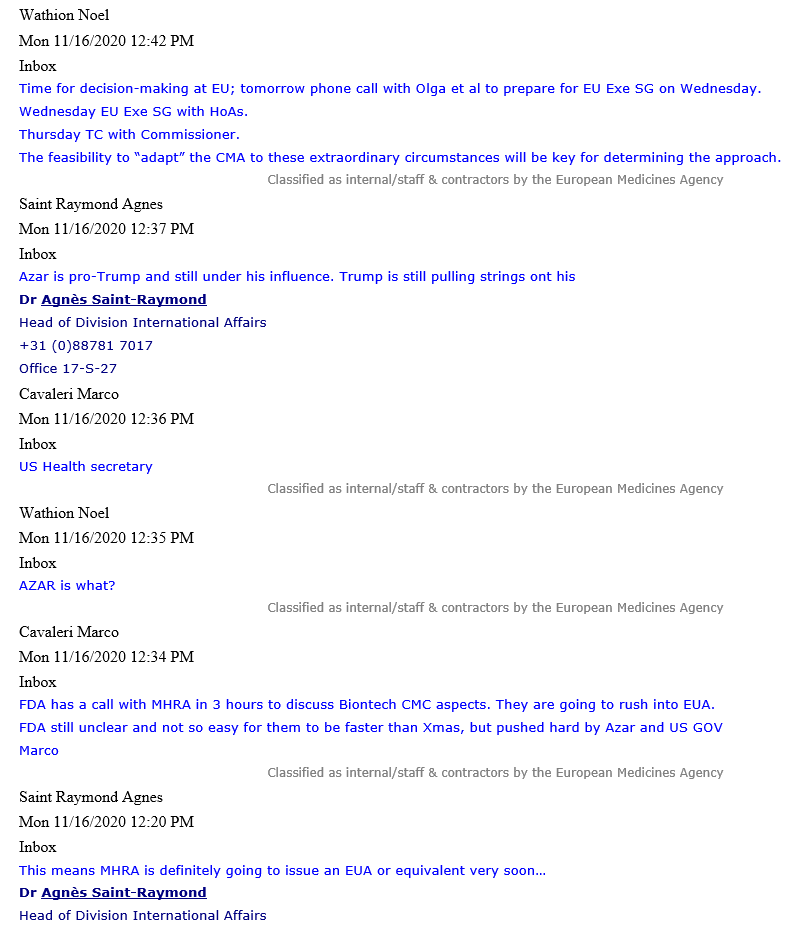 Wathion Noel
Mon 11/16/2020 12:42 PM
Inbox
Time for decision-making at EU; tomorrow phone call with Olga et al to prepare for EU Exe SG on Wednesday.
Wednesday EU Exe SG with HoAs.
Thursday TC with Commissioner.
The feasibility to "adapt" the CMA to these extraordinary circumstances will be key for determining the approach.
Classified as internal/staff & contractors by the European Medicines Agency

Saint Raymond Agnes
Mon 11/16/2020 12:37 PM
Inbox
Azar is pro-Trump and still under his influence. Trump is still pulling strings ont his
Dr Agnès Saint-Raymond
Head of Division International Affairs
+31 (0)88781 7017
Office 17-S-27

Cavaleri Marco
Mon 11/16/2020 12:36 PM
Inbox
US Health secretary
Classified as internal/staff & contractors by the European Medicines Agency

Wathion Noel
Mon 11/16/2020 12:35 PM
Inbox
AZAR is what?
Classified as internal/staff & contractors by the European Medicines Agency

Cavaleri Marco
Mon 11/16/2020 12:34 PM
Inbox
FDA has a call with MHRA in 3 hours to discuss Biontech CMC aspects. They are going to rush into EUA.
FDA still unclear and not so easy for them to be faster than Xmas, but pushed hard by Azar and US GOV
Marco
Classified as internal/staff & contractors by the European Medicines Agency

Saint Raymond Agnes
Mon 11/16/2020 12:20 PM
Inbox
This means MHRA is definitely going to issue an EUA or equivalent very soon...
Dr Agnès Saint-Raymond
Head of Division International Affairs